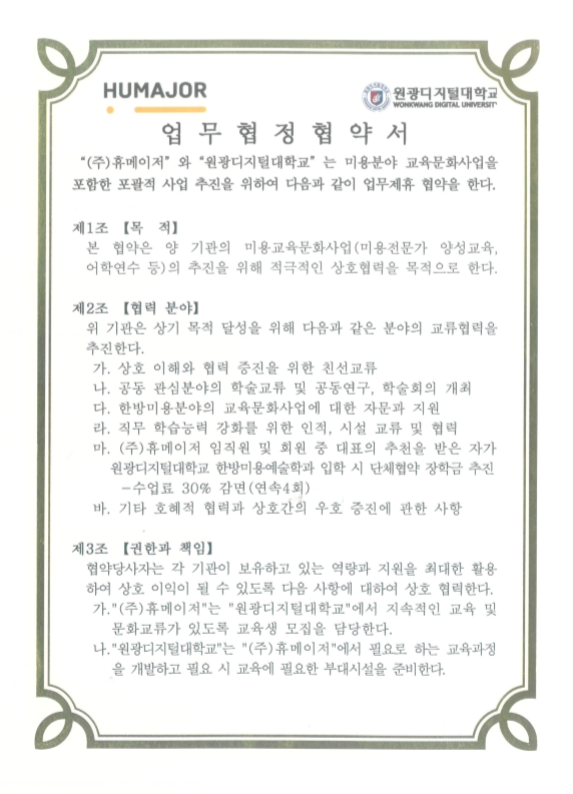 HUMAJOR

원광디지털대학교
WONKWANG DIGITAL UNIVERSITY

업 무 협 정 협 약 서

"(주)휴메이저" 와 "원광디지털대학교" 는 미용분야 교육문화사업을 포함한 포괄적 사업 추진을 위하여 다음과 같이 업무제휴 협약을 한다.

제1조 【목 적】
본 협약은 양 기관의 미용교육문화사업(미용전문가 양성교육, 어학연수 등)의 추진을 위해 적극적인 상호협력을 목적으로 한다.

제2조 【협력 분야】
위 기관은 상기 목적 달성을 위해 다음과 같은 분야의 교류협력을 추진한다.
가. 상호 이해와 협력 증진을 위한 친선교류
나. 공동 관심분야의 학술교류 및 공동연구, 학술회의 개최
다. 한방미용분야의 교육문화사업에 대한 자문과 지원
라. 직무 학습능력 강화를 위한 인적, 시설 교류 및 협력
마. (주)휴메이저 임직원 및 회원 중 대표의 추천을 받은 자가 원광디지털대학교 한방미용예술학과 입학 시 단체협약 장학금 추진 -수업료 30% 감면(연속4회)
바. 기타 호혜적 협력과 상호간의 우호 증진에 관한 사항

제3조 【권한과 책임】
협약당사자는 각 기관이 보유하고 있는 역량과 지원을 최대한 활용하여 상호 이익이 될 수 있도록 다음 사항에 대하여 상호 협력한다.
가."(주)휴메이저"는 "원광디지털대학교"에서 지속적인 교육 및 문화교류가 있도록 교육생 모집을 담당한다.
나."원광디지털대학교"는 "(주)휴메이저"에서 필요로 하는 교육과정을 개발하고 필요 시 교육에 필요한 부대시설을 준비한다.